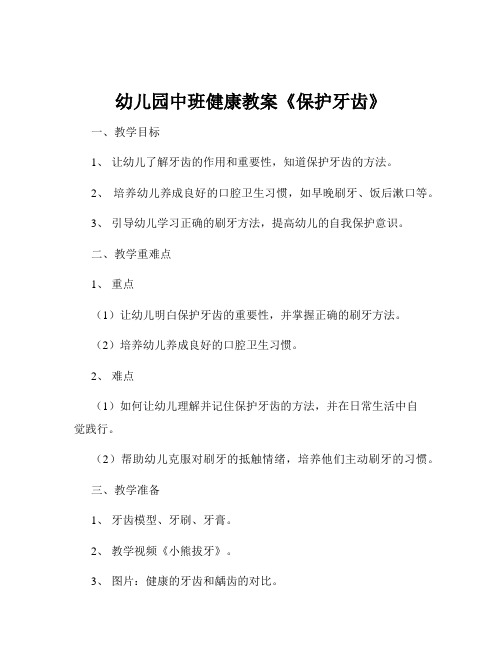 幼儿园中班健康教案《保护牙齿》

一、教学目标

1、 让幼儿了解牙齿的作用和重要性，知道保护牙齿的方法。

2、 培养幼儿养成良好的口腔卫生习惯，如早晚刷牙、饭后漱口等。

3、 引导幼儿学习正确的刷牙方法，提高幼儿的自我保护意识。

二、教学重难点

1、 重点

（1）让幼儿明白保护牙齿的重要性，并掌握正确的刷牙方法。

（2）培养幼儿养成良好的口腔卫生习惯。

2、 难点

（1）如何让幼儿理解并记住保护牙齿的方法，并在日常生活中自觉践行。

（2）帮助幼儿克服对刷牙的抵触情绪，培养他们主动刷牙的习惯。

三、教学准备

1、 牙齿模型、牙刷、牙膏。

2、 教学视频《小熊拔牙》。

3、 图片：健康的牙齿和龋齿的对比。